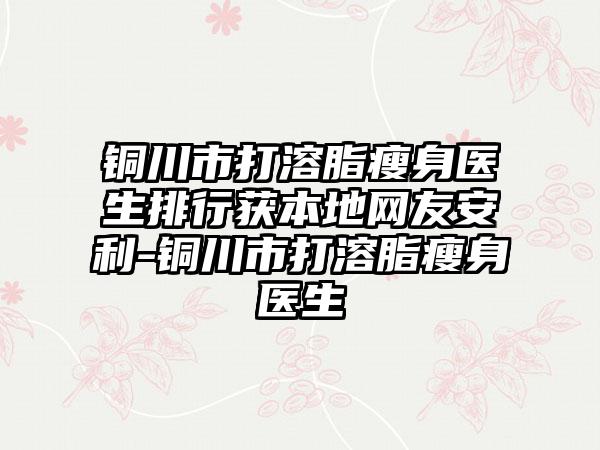 铜川市打溶脂瘦身医生排行获本地网友安利-铜川市打溶脂瘦身医生